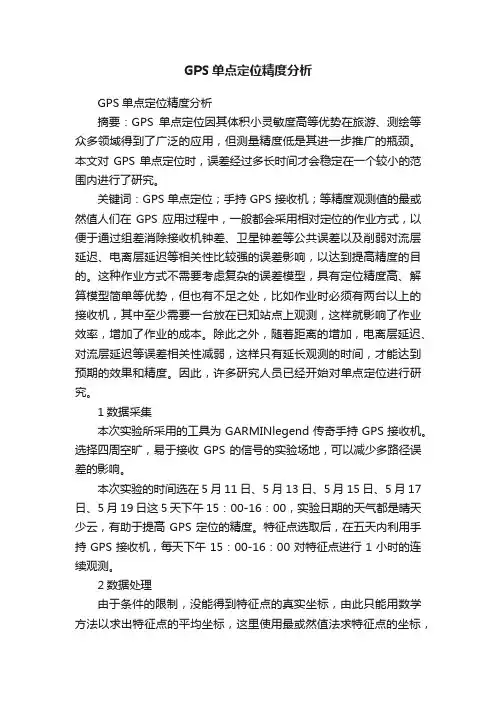 GPS 单点定位精度分析

GPS 单点定位精度分析

摘要：GPS 单点定位因其体积小灵敏度高等优势在旅游、测绘等众多领域得到了广泛的应用，但测量精度低是其进一步推广的瓶颈。本文对 GPS 单点定位时，误差经过多长时间才会稳定在一个较小的范围内进行了研究。

关键词：GPS 单点定位；手持 GPS 接收机；等精度观测值的最或然值人们在 GPS 应用过程中，一般都会采用相对定位的作业方式，以便于通过组差消除接收机钟差、卫星钟差等公共误差以及削弱对流层延迟、电离层延迟等相关性比较强的误差影响，以达到提高精度的目的。这种作业方式不需要考虑复杂的误差模型，具有定位精度高、解算模型简单等优势，但也有不足之处，比如作业时必须有两台以上的接收机，其中至少需要一台放在已知站点上观测，这样就影响了作业效率，增加了作业的成本。除此之外，随着距离的增加，电离层延迟、对流层延迟等误差相关性减弱，这样只有延长观测的时间，才能达到预期的效果和精度。因此，许多研究人员已经开始对单点定位进行研究。

1 数据采集

本次实验所采用的工具为 GARMINlegend 传奇手持 GPS 接收机。选择四周空旷，易于接收 GPS 的信号的实验场地，可以减少多路径误差的影响。

本次实验的时间选在 5 月 11 日、5 月 13 日、5 月 15 日、5 月 17 日、5 月 19 日这 5 天下午 15：00-16：00，实验日期的天气都是晴天少云，有助于提高 GPS 定位的精度。特征点选取后，在五天内利用手持 GPS 接收机，每天下午 15：00-16：00 对特征点进行 1 小时的连续观测。

2 数据处理

由于条件的限制，没能得到特征点的真实坐标，由此只能用数学方法以求出特征点的平均坐标，这里使用最或然值法求特征点的坐标，